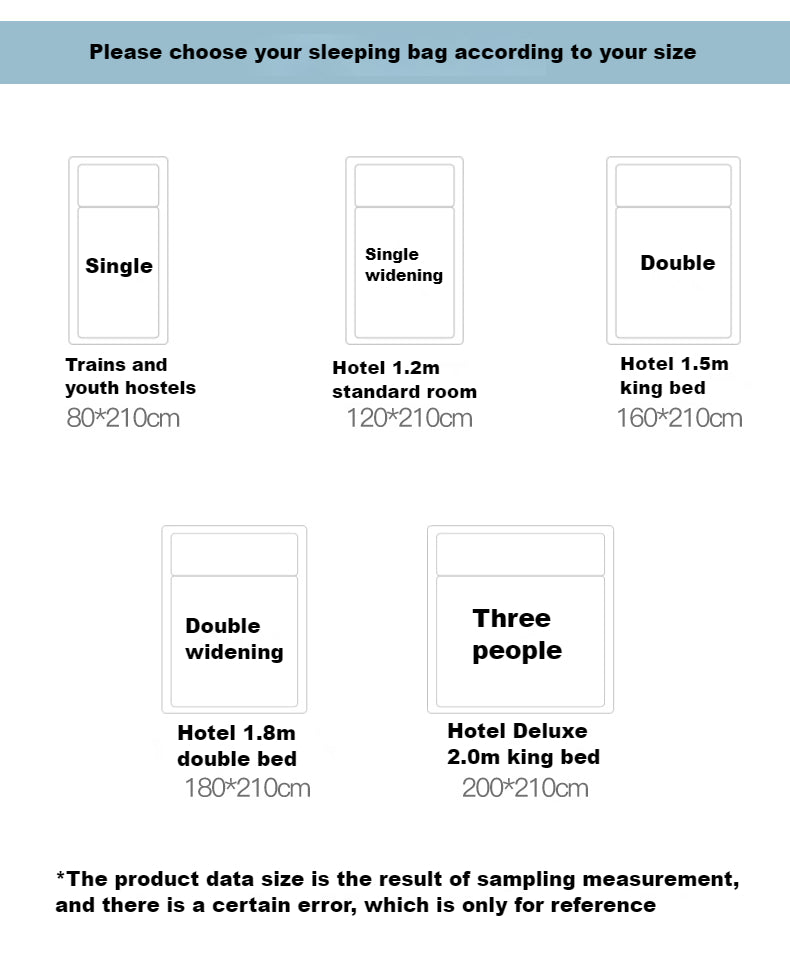 Please choose your sleeping bag according to your size

Single

Trains and youth hostels
80*210cm

Single widening

Hotel 1.2m standard room
120*210cm

Double

Hotel 1.5m king bed
160*210cm

Double widening

Hotel 1.8m double bed
180*210cm

Three people

Hotel Deluxe 2.0m king bed
200*210cm

*The product data size is the result of sampling measurement, and there is a certain error, which is only for reference